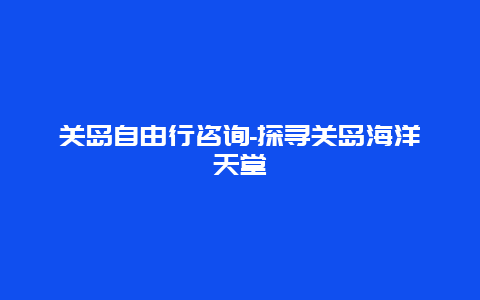 关岛自由行咨询-探寻关岛海洋天堂